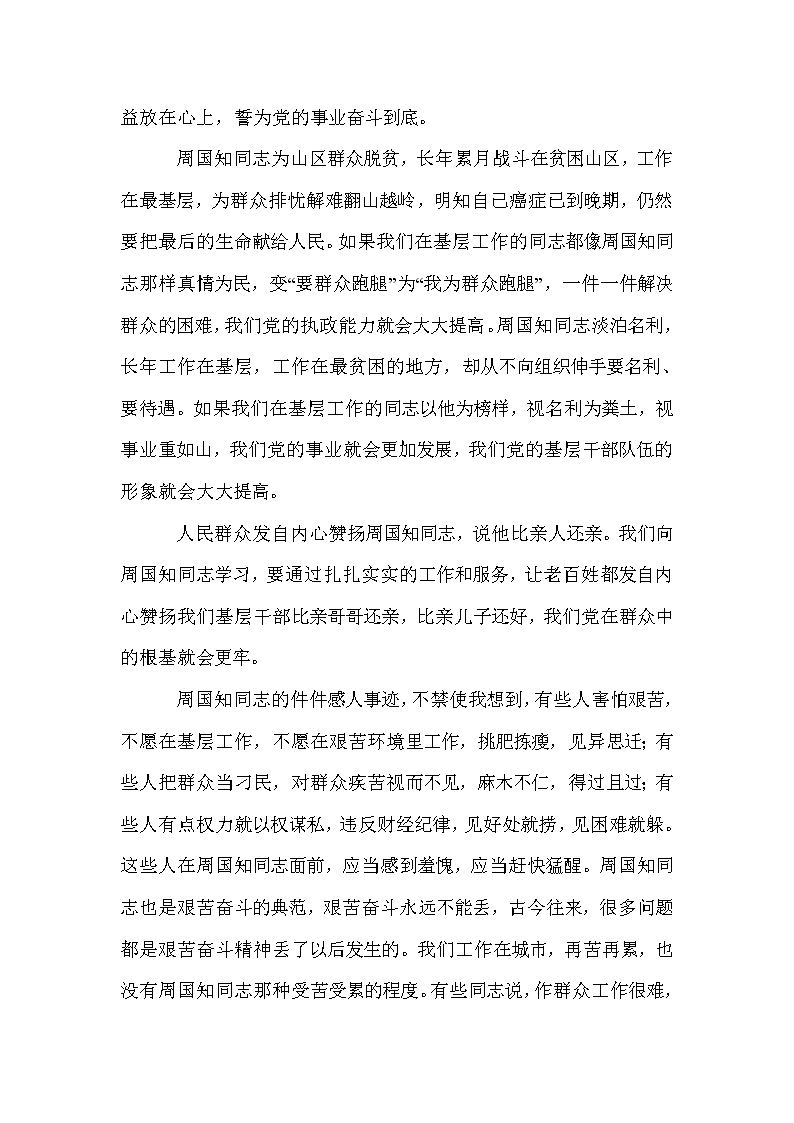 益放在心上，誓为党的事业奋斗到底。

周国知同志为山区群众脱贫，长年累月战斗在贫困山区，工作在最基层，为群众排忧解难翻山越岭，明知自己癌症已到晚期，仍然要把最后的生命献给人民。如果我们在基层工作的同志都像周国知同志那样真情为民，变“要群众跑腿”为“我为群众跑腿”，一件一件解决群众的困难，我们党的执政能力就会大大提高。周国知同志淡泊名利，长年工作在基层，工作在最贫困的地方，却从不向组织伸手要名利、要待遇。如果我们在基层工作的同志以他为榜样，视名利为粪土，视事业重如山，我们党的事业就会更加发展，我们党的基层干部队伍的形象就会大大提高。

人民群众发自内心赞扬周国知同志，说他比亲人还亲。我们向周国知同志学习，要通过扎扎实实的工作和服务，让老百姓都发自内心赞扬我们基层干部比亲哥哥还亲，比亲儿子还好，我们党在群众中的根基就会更牢。

周国知同志的件件感人事迹，不禁使我想到，有些人害怕艰苦，不愿在基层工作，不愿在艰苦环境里工作，挑肥拣瘦，见异思迁；有些人把群众当刁民，对群众疾苦视而不见，麻木不仁，得过且过；有些人有点权力就以权谋私，违反财经纪律，见好处就捞，见困难就躲。这些人在周国知同志面前，应当感到羞愧，应当赶快猛醒。周国知同志也是艰苦奋斗的典范，艰苦奋斗永远不能丢，古今往来，很多问题都是艰苦奋斗精神丢了以后发生的。我们工作在城市，再苦再累，也没有周国知同志那种受苦受累的程度。有些同志说，作群众工作很难，